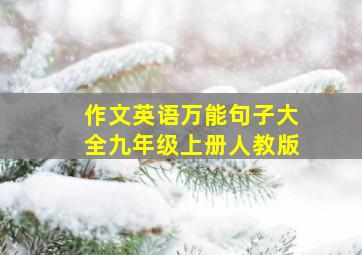 作文英语万能句子大全九年级上册人教版